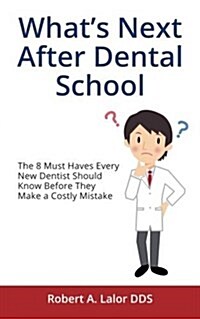 What's Next After Dental School

?

?

The 8 Must Haves Every New Dentist Should Know Before They Make a Costly Mistake

Robert A. Lalor DDS